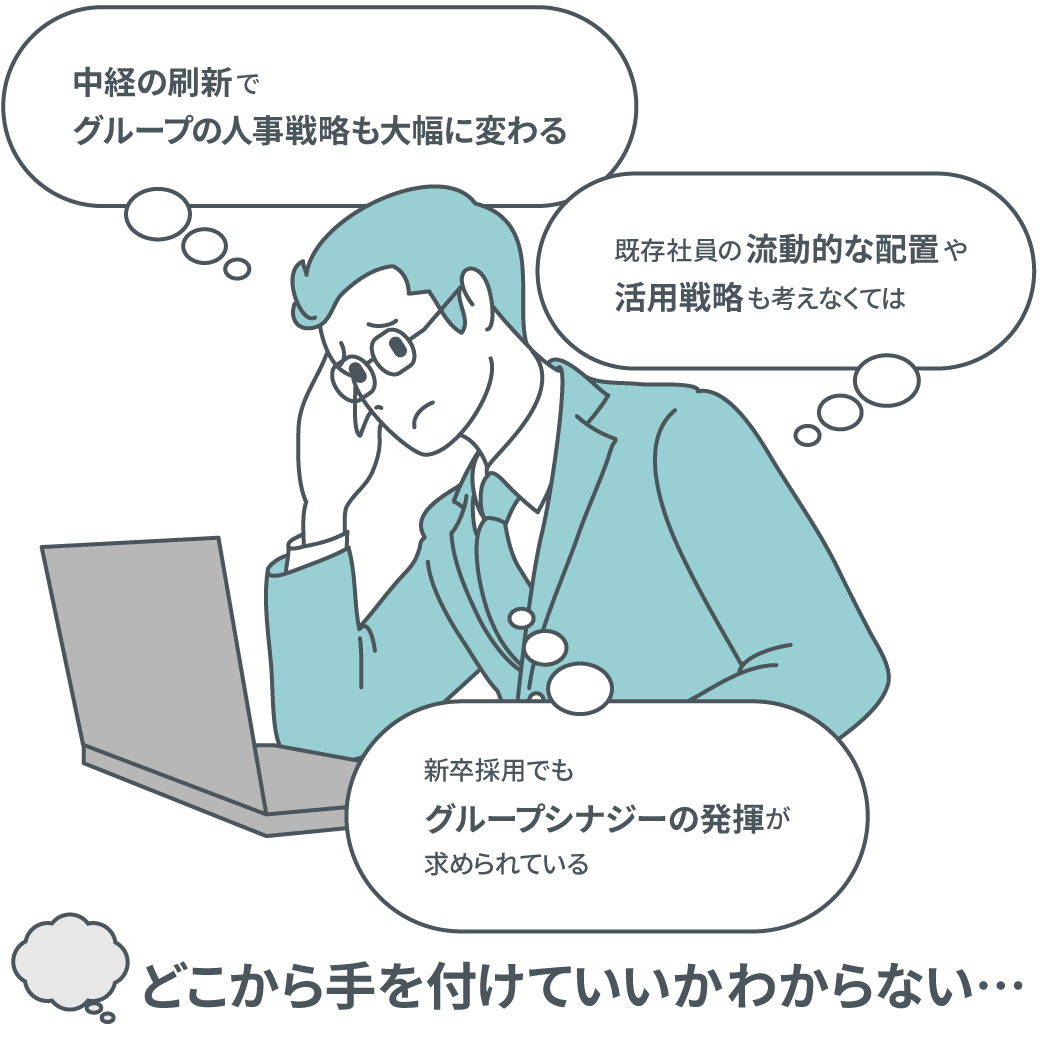 中経の刷新で
グループの人事戦略も大幅に変わる

既存社員の流動的な配置や
活用戦略も考えなくては

新卒採用でも
グループシナジーの発揮が
求められている

どこから手を付けていいかわからない…